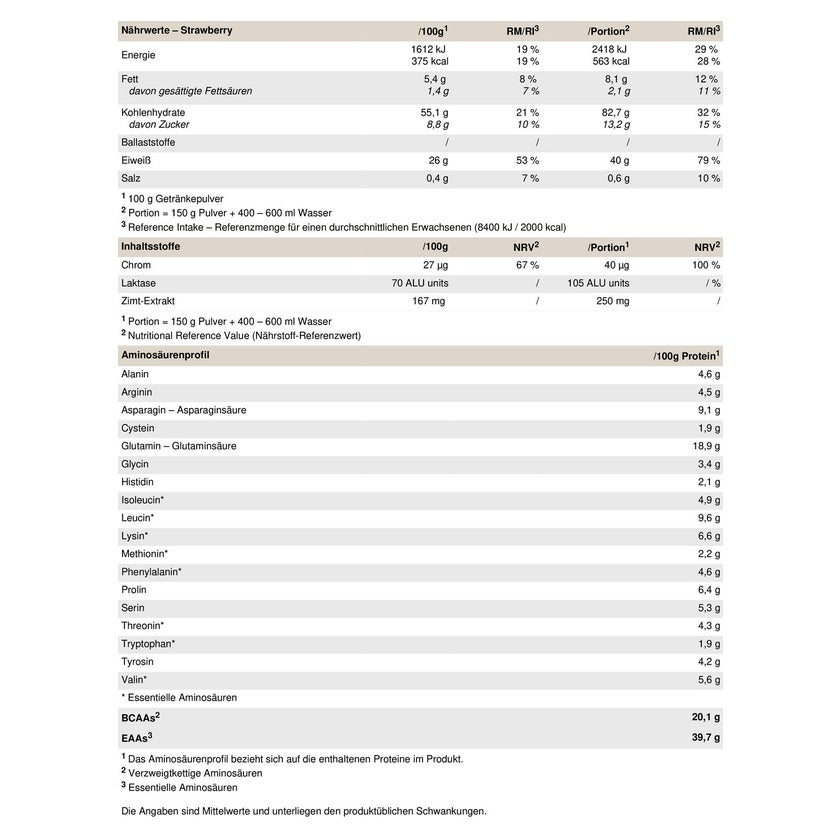 | Nährwerte – Strawberry | /100g$^{1}$ | RM/RI$^{3}$ | /Portion$^{2}$ | RM/RI$^{3}$ |
|---|---|---|---|---|
| Energie | 1612 kJ 375 kcal | 19 % 19 % | 2418 kJ 563 kcal | 29 % 28 % |
| Fett davon gesättigte Fettsäuren | 5,4 g 1,4 g | 8 % 7 % | 8,1 g 2,1 g | 12 % 11 % |
| Kohlenhydrate davon Zucker | 55,1 g 8,8 g | 21 % 10 % | 82,7 g 13,2 g | 32 % 15 % |
| Ballaststoffe | / | / | / | / |
| Eiweiß | 26 g | 53 % | 40 g | 79 % |
| Salz | 0,4 g | 7 % | 0,6 g | 10 % |

$^{1}$ 100 g Getränkepulver
$^{2}$ Portion = 150 g Pulver + 400 – 600 ml Wasser
$^{3}$ Reference Intake – Referenzmenge für einen durchschnittlichen Erwachsenen (8400 kJ / 2000 kcal)

| Inhaltsstoffe | /100g | NRV$^{2}$ | /Portion$^{1}$ | NRV$^{2}$ |
|---|---|---|---|---|
| Chrom | 27 µg | 67 % | 40 µg | 100 % |
| Laktase | 70 ALU units | / | 105 ALU units | / % |
| Zimt-Extrakt | 167 mg | / | 250 mg | / |

$^{1}$ Portion = 150 g Pulver + 400 – 600 ml Wasser
$^{2}$ Nutritional Reference Value (Nährstoff-Referenzwert)

| Aminosäurenprofil | /100g Protein$^{1}$ |
|---|---|
| Alanin | 4,6 g |
| Arginin | 4,5 g |
| Asparagin – Asparaginsäure | 9,1 g |
| Cystein | 1,9 g |
| Glutamin – Glutaminsäure | 18,9 g |
| Glycin | 3,4 g |
| Histidin | 2,1 g |
| Isoleucin* | 4,9 g |
| Leucin* | 9,6 g |
| Lysin* | 6,6 g |
| Methionin* | 2,2 g |
| Phenylalanin* | 4,6 g |
| Prolin | 6,4 g |
| Serin | 5,3 g |
| Threonin* | 4,3 g |
| Tryptophan* | 1,9 g |
| Tyrosin | 4,2 g |
| Valin* | 5,6 g |
| * Essentielle Aminosäuren | |
| BCAAs$^{2}$ | 20,1 g |
| EAAs$^{3}$ | 39,7 g |

$^{1}$ Das Aminosäurenprofil bezieht sich auf die enthaltenen Proteine im Produkt.
$^{2}$ Verzweigtkettige Aminosäuren
$^{3}$ Essentielle Aminosäuren

Die Angaben sind Mittelwerte und unterliegen den produktüblichen Schwankungen.